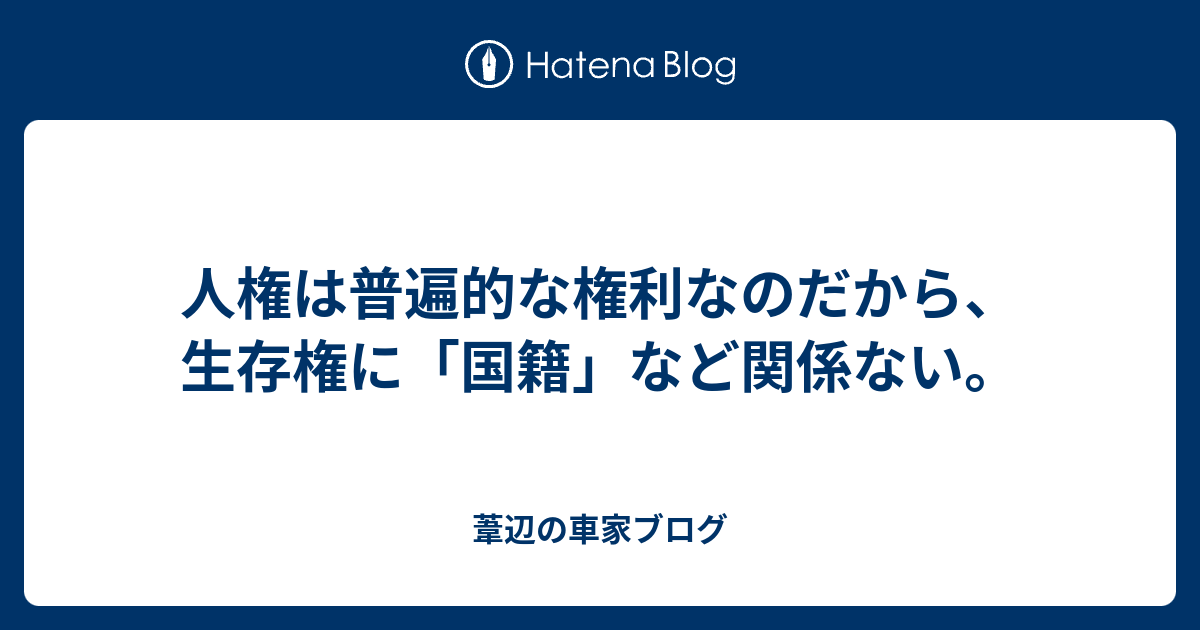 Hatena Blog

人権は普遍的な権利なのだから、生存権に「国籍」など関係ない。

葦辺の車家ブログ